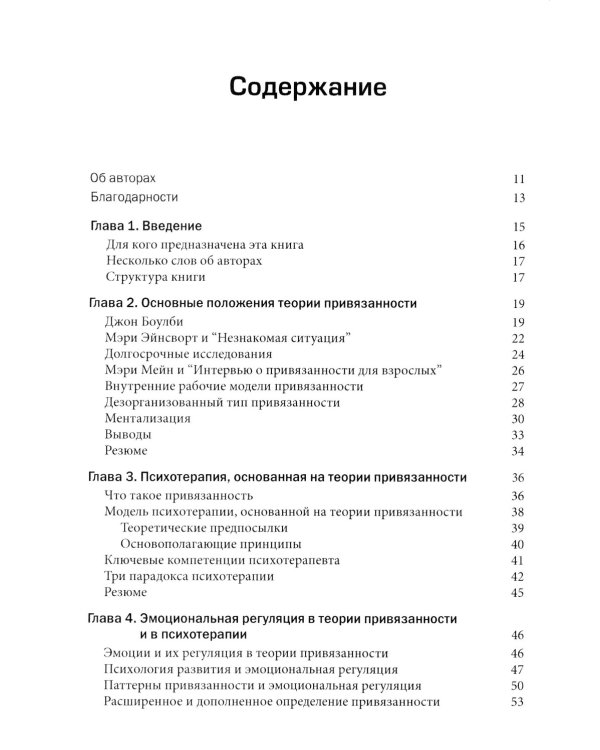 Содержание

Об авторах 11
Благодарности 13

Глава 1. Введение 15
Для кого предназначена эта книга 16
Несколько слов об авторах 17
Структура книги 17

Глава 2. Основные положения теории привязанности 19
Джон Боулби 19
Мэри Эйнсворт и "Незнакомая ситуация" 22
Долгосрочные исследования 24
Мэри Мейн и "Интервью о привязанности для взрослых" 26
Внутренние рабочие модели привязанности 27
Дезорганизованный тип привязанности 28
Ментализация 30
Выводы 33
Резюме 34

Глава 3. Психотерапия, основанная на теории привязанности 36
Что такое привязанность 36
Модель психотерапии, основанной на теории привязанности 38
Теоретические предпосылки 39
Основополагающие принципы 40
Ключевые компетенции психотерапевта 41
Три парадокса психотерапии 42
Резюме 45

Глава 4. Эмоциональная регуляция в теории привязанности и в психотерапии 46
Эмоции и их регуляция в теории привязанности 46
Психология развития и эмоциональная регуляция 47
Паттерны привязанности и эмоциональная регуляция 50
Расширенное и дополненное определение привязанности 53